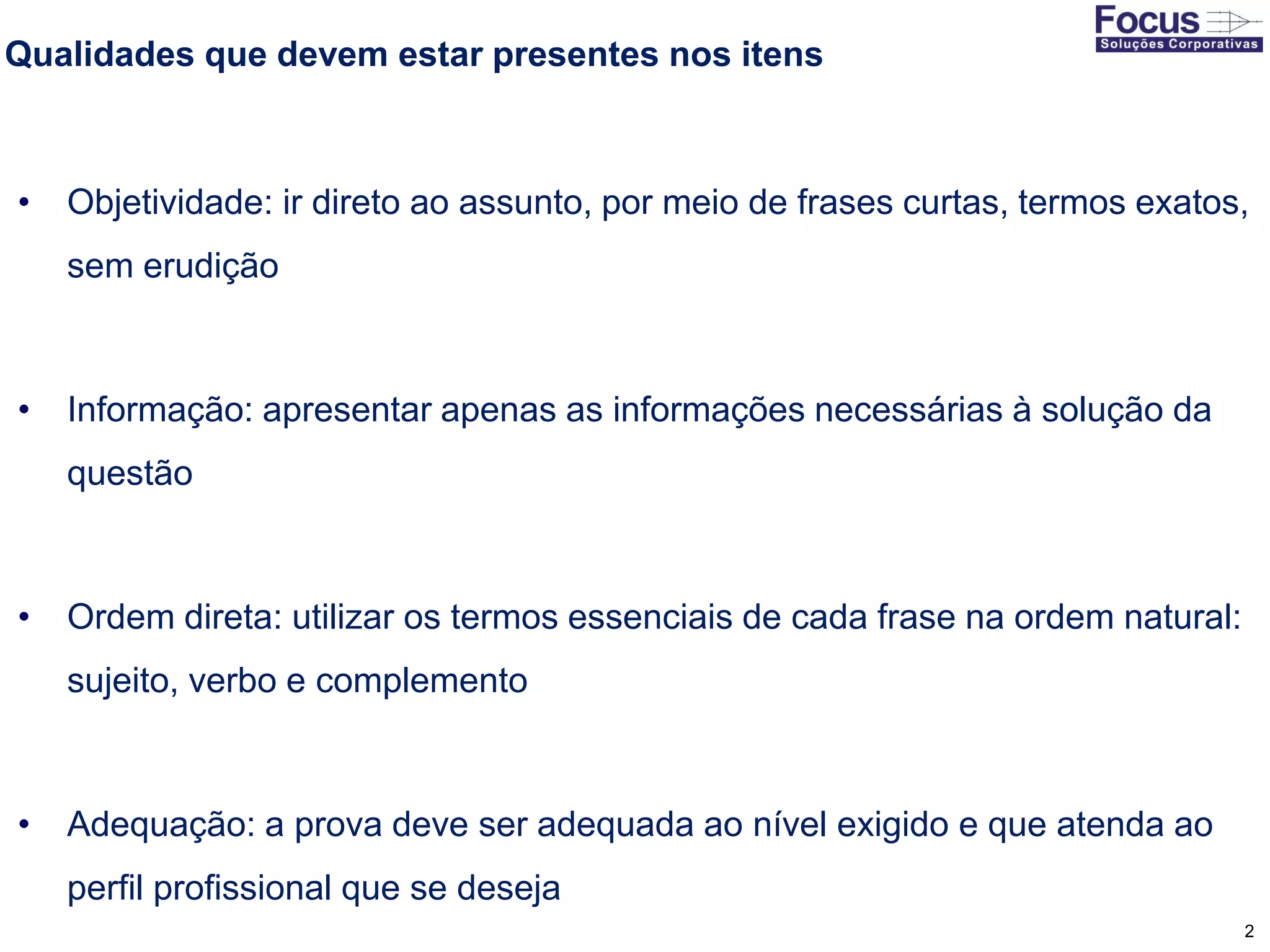 Focus
Soluções Corporativas

Qualidades que devem estar presentes nos itens

• Objetividade: ir direto ao assunto, por meio de frases curtas, termos exatos, sem erudição

• Informação: apresentar apenas as informações necessárias à solução da questão

• Ordem direta: utilizar os termos essenciais de cada frase na ordem natural: sujeito, verbo e complemento

• Adequação: a prova deve ser adequada ao nível exigido e que atenda ao perfil profissional que se deseja

2